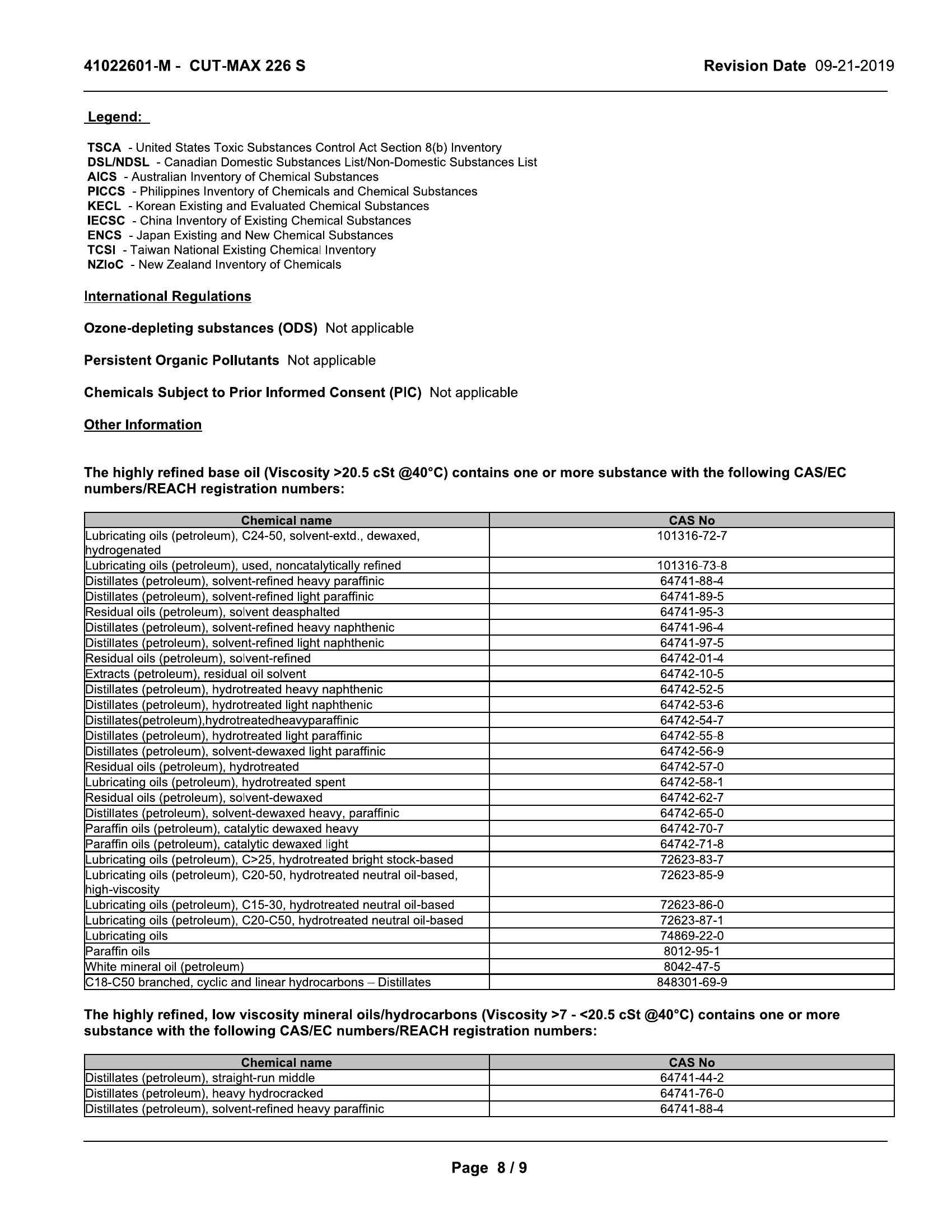 41022601-M - CUT-MAX 226 S

Revision Date 09-21-2019

Legend:

TSCA - United States Toxic Substances Control Act Section 8(b) Inventory
DSL/NDSL - Canadian Domestic Substances List/Non-Domestic Substances List
AICS - Australian Inventory of Chemical Substances
PICCS - Philippines Inventory of Chemicals and Chemical Substances
KECL - Korean Existing and Evaluated Chemical Substances
IECSC - China Inventory of Existing Chemical Substances
ENCS - Japan Existing and New Chemical Substances
TCSI - Taiwan National Existing Chemical Inventory
NZIoC - New Zealand Inventory of Chemicals

International Regulations

Ozone-depleting substances (ODS) Not applicable

Persistent Organic Pollutants Not applicable

Chemicals Subject to Prior Informed Consent (PIC) Not applicable

Other Information

The highly refined base oil (Viscosity >20.5 cSt @40°C) contains one or more substance with the following CAS/EC numbers/REACH registration numbers:

| Chemical name | CAS No |
|---|---|
| Lubricating oils (petroleum), C24-50, solvent-extd., dewaxed, hydrogenated | 101316-72-7 |
| Lubricating oils (petroleum), used, noncatalytically refined | 101316-73-8 |
| Distillates (petroleum), solvent-refined heavy paraffinic | 64741-88-4 |
| Distillates (petroleum), solvent-refined light paraffinic | 64741-89-5 |
| Residual oils (petroleum), solvent deasphalted | 64741-95-3 |
| Distillates (petroleum), solvent-refined heavy naphthenic | 64741-96-4 |
| Distillates (petroleum), solvent-refined light naphthenic | 64741-97-5 |
| Residual oils (petroleum), solvent-refined | 64742-01-4 |
| Extracts (petroleum), residual oil solvent | 64742-10-5 |
| Distillates (petroleum), hydrotreated heavy naphthenic | 64742-52-5 |
| Distillates (petroleum), hydrotreated light naphthenic | 64742-53-6 |
| Distillates(petroleum),hydrotreatedheavyparaffinic | 64742-54-7 |
| Distillates (petroleum), hydrotreated light paraffinic | 64742-55-8 |
| Distillates (petroleum), solvent-dewaxed light paraffinic | 64742-56-9 |
| Residual oils (petroleum), hydrotreated | 64742-57-0 |
| Lubricating oils (petroleum), hydrotreated spent | 64742-58-1 |
| Residual oils (petroleum), solvent-dewaxed | 64742-62-7 |
| Distillates (petroleum), solvent-dewaxed heavy, paraffinic | 64742-65-0 |
| Paraffin oils (petroleum), catalytic dewaxed heavy | 64742-70-7 |
| Paraffin oils (petroleum), catalytic dewaxed light | 64742-71-8 |
| Lubricating oils (petroleum), C>25, hydrotreated bright stock-based | 72623-83-7 |
| Lubricating oils (petroleum), C20-50, hydrotreated neutral oil-based, high-viscosity | 72623-85-9 |
| Lubricating oils (petroleum), C15-30, hydrotreated neutral oil-based | 72623-86-0 |
| Lubricating oils (petroleum), C20-C50, hydrotreated neutral oil-based | 72623-87-1 |
| Lubricating oils | 74869-22-0 |
| Paraffin oils | 8012-95-1 |
| White mineral oil (petroleum) | 8042-47-5 |
| C18-C50 branched, cyclic and linear hydrocarbons – Distillates | 848301-69-9 |

The highly refined, low viscosity mineral oils/hydrocarbons (Viscosity >7 - <20.5 cSt @40°C) contains one or more substance with the following CAS/EC numbers/REACH registration numbers:

| Chemical name | CAS No |
|---|---|
| Distillates (petroleum), straight-run middle | 64741-44-2 |
| Distillates (petroleum), heavy hydrocracked | 64741-76-0 |
| Distillates (petroleum), solvent-refined heavy paraffinic | 64741-88-4 |

Page 8 / 9